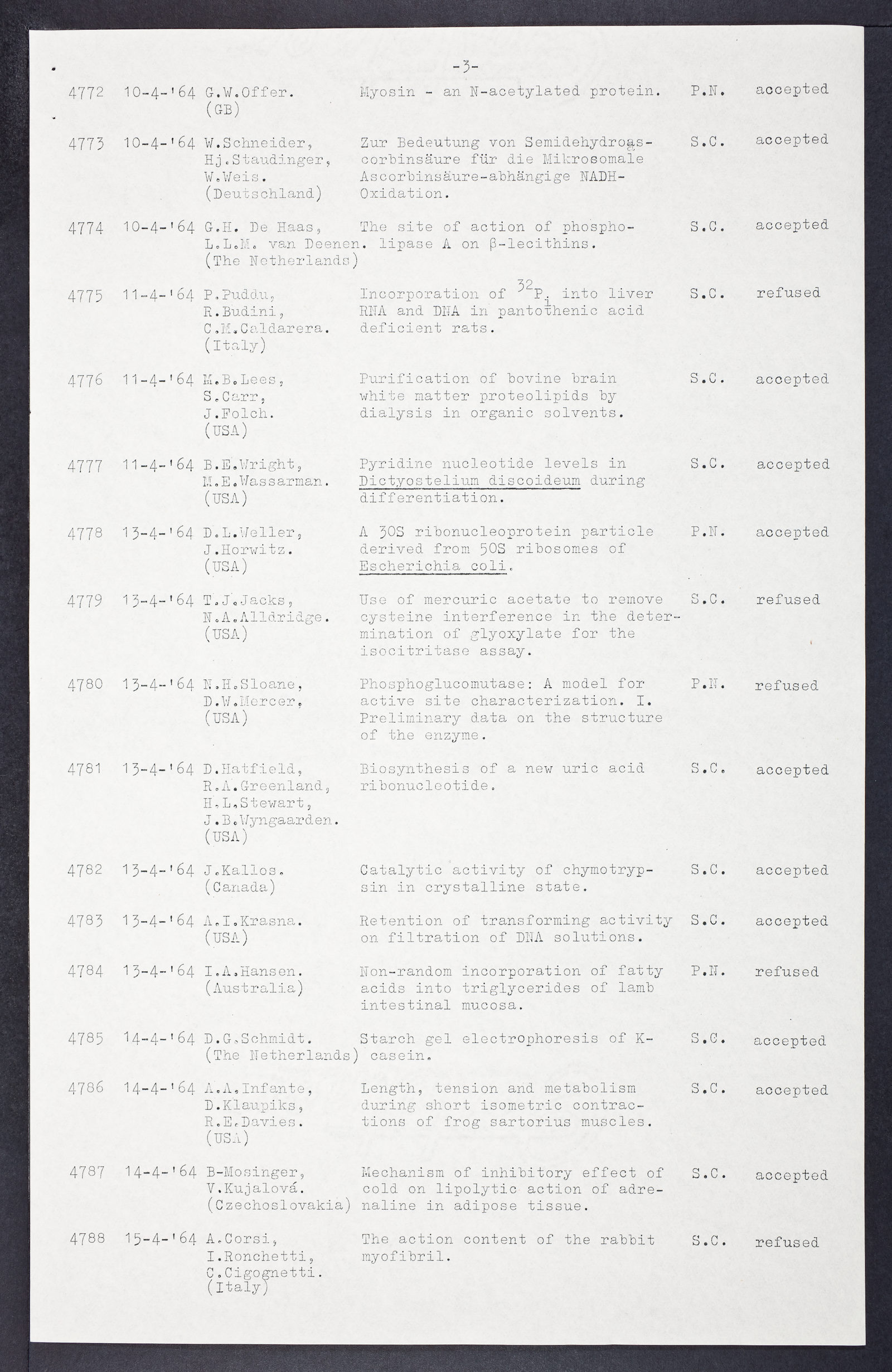 -3-

| | | | | | |
|---|---|---|---|---|---|
| 4772 | 10-4-'64 | G.W.Offer. (GB) | Myosin - an N-acetylated protein. | P.N. | accepted |
| 4773 | 10-4-'64 | W.Schneider, Hj.Staudinger, W.Weis. (Deutschland) | Zur Bedeutung von Semidehydroascorbinsäure für die Mikrosomale Ascorbinsäure-abhängige NADH-Oxidation. | S.C. | accepted |
| 4774 | 10-4-'64 | G.H. De Haas, L.L.M. van Deenen. (The Netherlands) | The site of action of phospholipase A on β-lecithins. | S.C. | accepted |
| 4775 | 11-4-'64 | P.Puddu, R.Budini, C.M.Caldarera. (Italy) | Incorporation of $^{32}P_i$ into liver RNA and DNA in pantothenic acid deficient rats. | S.C. | refused |
| 4776 | 11-4-'64 | M.B.Lees, S.Carr, J.Folch. (USA) | Purification of bovine brain white matter proteolipids by dialysis in organic solvents. | S.C. | accepted |
| 4777 | 11-4-'64 | B.E.Wright, M.E.Wassarman. (USA) | Pyridine nucleotide levels in Dictyostelium discoideum during differentiation. | S.C. | accepted |
| 4778 | 13-4-'64 | D.L.Weller, J.Horwitz. (USA) | A 30S ribonucleoprotein particle derived from 50S ribosomes of Escherichia coli. | P.N. | accepted |
| 4779 | 13-4-'64 | T.J.Jacks, N.A.Alldridge. (USA) | Use of mercuric acetate to remove cysteine interference in the determination of glyoxylate for the isocitritase assay. | S.C. | refused |
| 4780 | 13-4-'64 | N.H.Sloane, D.W.Mercer, (USA) | Phosphoglucomutase: A model for active site characterization. I. Preliminary data on the structure of the enzyme. | P.N. | refused |
| 4781 | 13-4-'64 | D.Hatfield, R.A.Greenland, H.L.Stewart, J.B.Wyngaarden. (USA) | Biosynthesis of a new uric acid ribonucleotide. | S.C. | accepted |
| 4782 | 13-4-'64 | J.Kallos. (Canada) | Catalytic activity of chymotrypsin in crystalline state. | S.C. | accepted |
| 4783 | 13-4-'64 | A.I.Krasna. (USA) | Retention of transforming activity on filtration of DNA solutions. | S.C. | accepted |
| 4784 | 13-4-'64 | I.A.Hansen. (Australia) | Non-random incorporation of fatty acids into triglycerides of lamb intestinal mucosa. | P.N. | refused |
| 4785 | 14-4-'64 | D.G.Schmidt. (The Netherlands) | Starch gel electrophoresis of K-casein. | S.C. | accepted |
| 4786 | 14-4-'64 | A.A.Infante, D.Klaupiks, R.E.Davies. (USA) | Length, tension and metabolism during short isometric contractions of frog sartorius muscles. | S.C. | accepted |
| 4787 | 14-4-'64 | B-Mosinger, V.Kujalová. (Czechoslovakia) | Mechanism of inhibitory effect of cold on lipolytic action of adrenaline in adipose tissue. | S.C. | accepted |
| 4788 | 15-4-'64 | A.Corsi, I.Ronchetti, C.Cigognetti. (Italy) | The action content of the rabbit myofibril. | S.C. | refused |